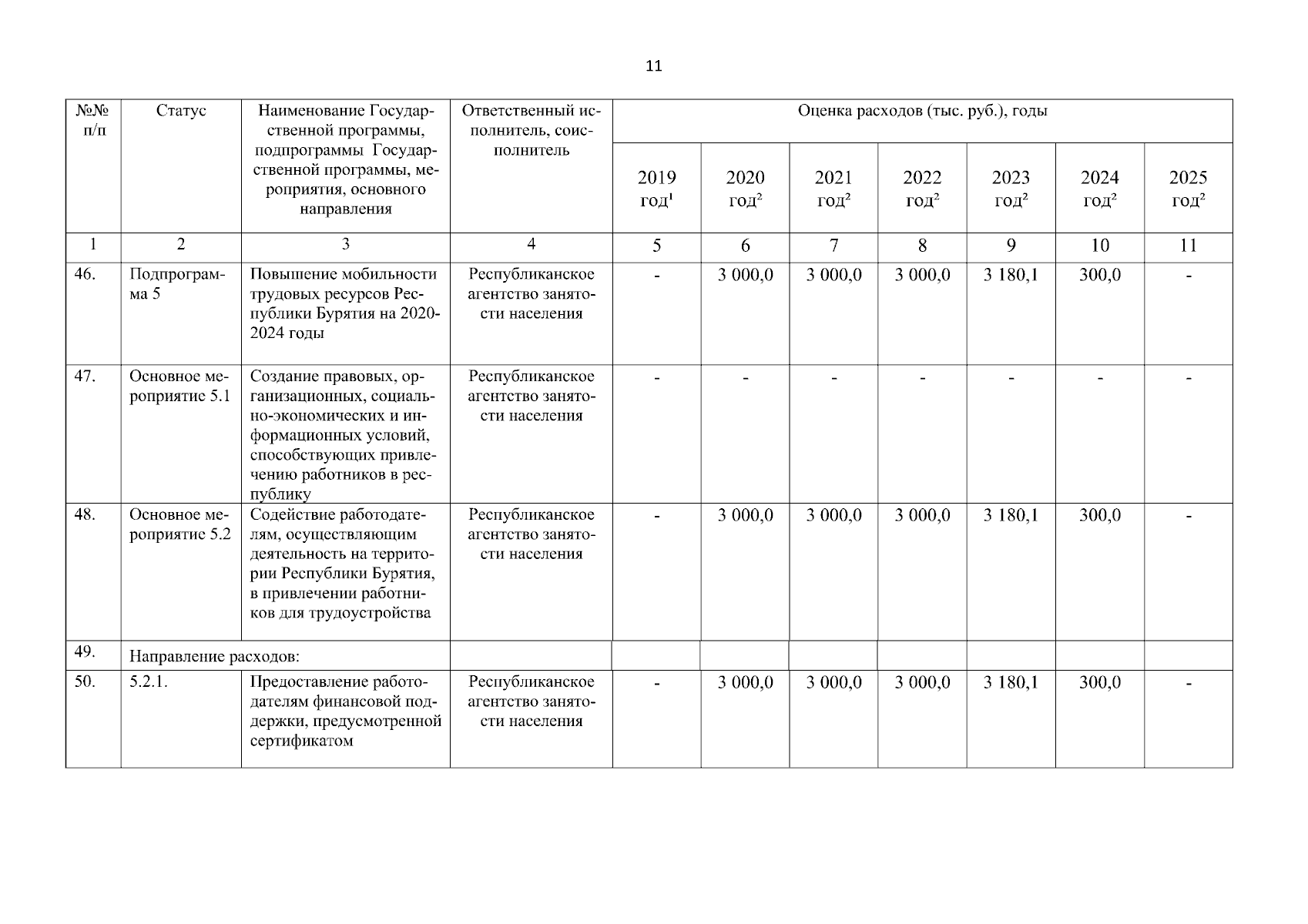 11

| №№ п/п | Статус | Наименование Государственной программы, подпрограммы Государственной программы, мероприятия, основного направления | Ответственный исполнитель, соисполнитель | Оценка расходов (тыс. руб.), годы | | | | | | |
|---|---|---|---|---|---|---|---|---|---|---|
| | | | | 2019 год$^1$ | 2020 год$^2$ | 2021 год$^2$ | 2022 год$^2$ | 2023 год$^2$ | 2024 год$^2$ | 2025 год$^2$ |
| 1 | 2 | 3 | 4 | 5 | 6 | 7 | 8 | 9 | 10 | 11 |
| 46. | Подпрограмма 5 | Повышение мобильности трудовых ресурсов Республики Бурятия на 2020-2024 годы | Республиканское агентство занятости населения | - | 3 000,0 | 3 000,0 | 3 000,0 | 3 180,1 | 300,0 | - |
| 47. | Основное мероприятие 5.1 | Создание правовых, организационных, социально-экономических и информационных условий, способствующих привлечению работников в республику | Республиканское агентство занятости населения | - | - | - | - | - | - | - |
| 48. | Основное мероприятие 5.2 | Содействие работодателям, осуществляющим деятельность на территории Республики Бурятия, в привлечении работников для трудоустройства | Республиканское агентство занятости населения | - | 3 000,0 | 3 000,0 | 3 000,0 | 3 180,1 | 300,0 | - |
| 49. | Направление расходов: | | | | | | | | | |
| 50. | 5.2.1. | Предоставление работодателям финансовой поддержки, предусмотренной сертификатом | Республиканское агентство занятости населения | - | 3 000,0 | 3 000,0 | 3 000,0 | 3 180,1 | 300,0 | - |